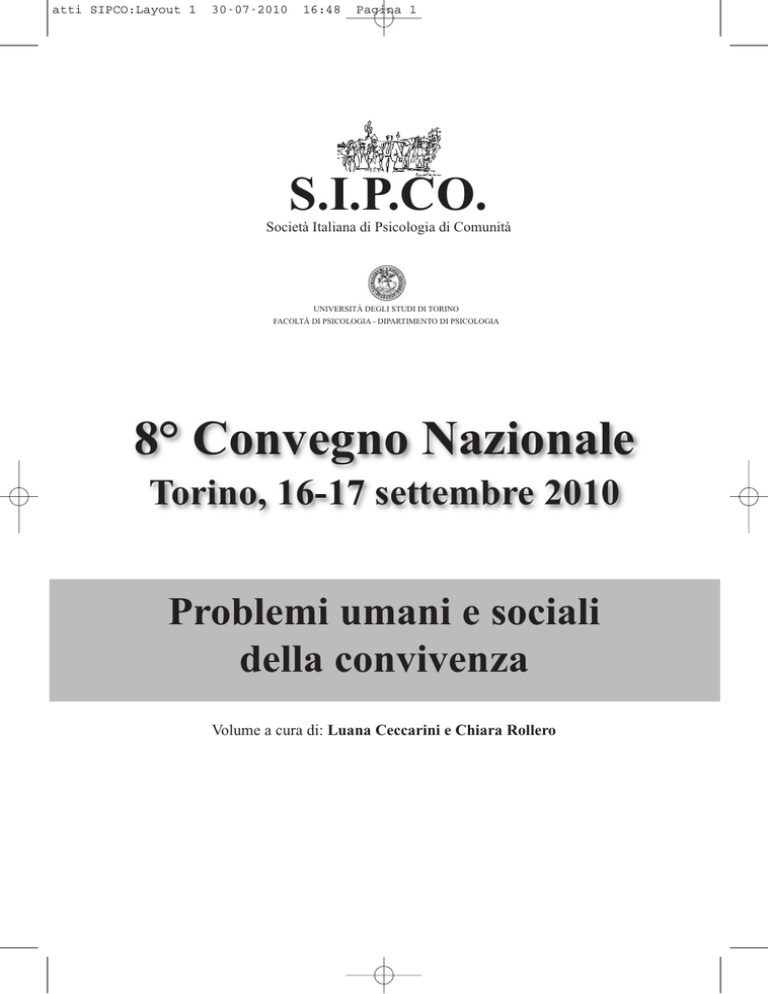 atti SIPCO:Layout 1 30-07-2010 16:48 Pagina 1

S.I.P.CO.
Società Italiana di Psicologia di Comunità

UNIVERSITÀ DEGLI STUDI DI TORINO
FACOLTÀ DI PSICOLOGIA - DIPARTIMENTO DI PSICOLOGIA

8° Convegno Nazionale
Torino, 16-17 settembre 2010

Problemi umani e sociali della convivenza

Volume a cura di: Luana Ceccarini e Chiara Rollero